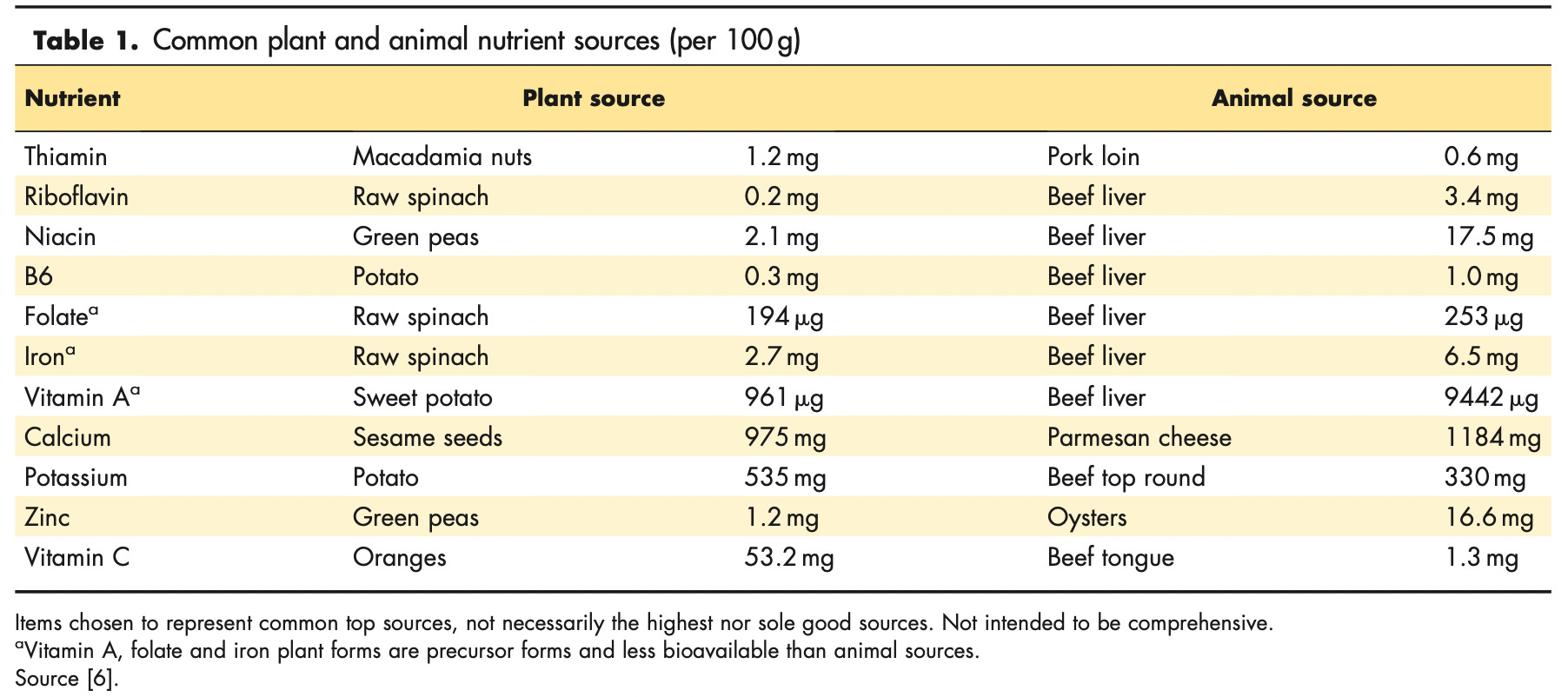 **Table 1.** Common plant and animal nutrient sources (per 100 g)

| Nutrient | Plant source | | Animal source | |
|---|---|---|---|---|
| Thiamin | Macadamia nuts | 1.2 mg | Pork loin | 0.6 mg |
| Riboflavin | Raw spinach | 0.2 mg | Beef liver | 3.4 mg |
| Niacin | Green peas | 2.1 mg | Beef liver | 17.5 mg |
| B6 | Potato | 0.3 mg | Beef liver | 1.0 mg |
| Folate$^a$ | Raw spinach | 194 µg | Beef liver | 253 µg |
| Iron$^a$ | Raw spinach | 2.7 mg | Beef liver | 6.5 mg |
| Vitamin A$^a$ | Sweet potato | 961 µg | Beef liver | 9442 µg |
| Calcium | Sesame seeds | 975 mg | Parmesan cheese | 1184 mg |
| Potassium | Potato | 535 mg | Beef top round | 330 mg |
| Zinc | Green peas | 1.2 mg | Oysters | 16.6 mg |
| Vitamin C | Oranges | 53.2 mg | Beef tongue | 1.3 mg |

Items chosen to represent common top sources, not necessarily the highest nor sole good sources. Not intended to be comprehensive.
$^a$Vitamin A, folate and iron plant forms are precursor forms and less bioavailable than animal sources.
Source [6].